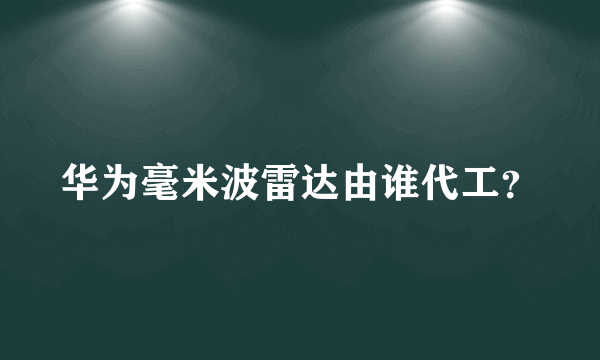 华为毫米波雷达由谁代工？